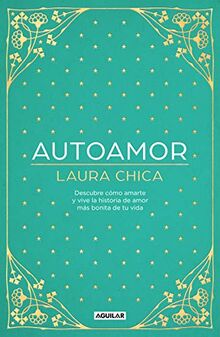 AUTOAMOR

LAURA CHICA

Descubre cómo amarte y vive la historia de amor más bonita de tu vida

AGUILAR